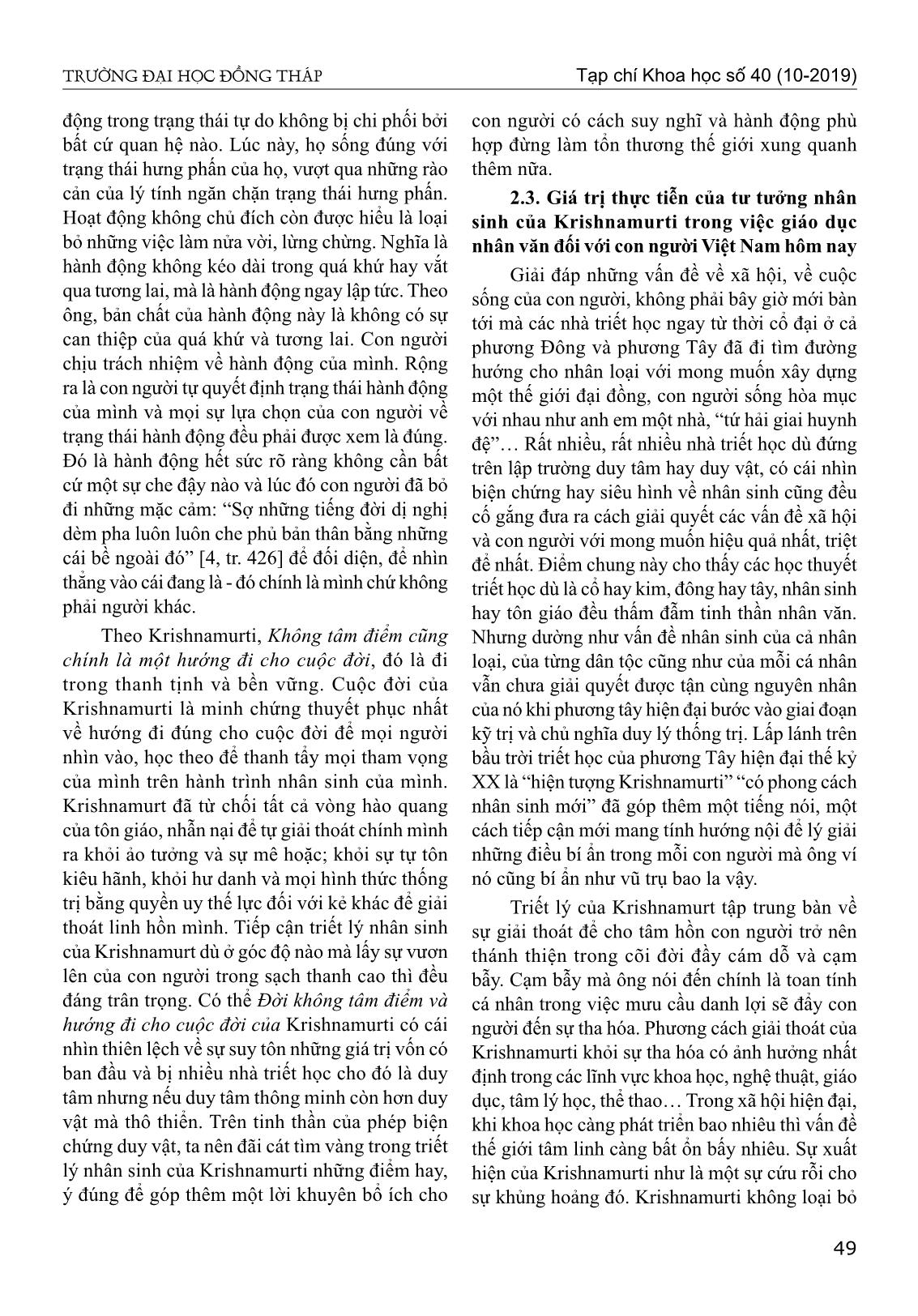 TRƯỜNG ĐẠI HỌC ĐỒNG THÁP

Tạp chí Khoa học số 40 (10-2019)

động trong trạng thái tự do không bị chi phối bởi bất cứ quan hệ nào. Lúc này, họ sống đúng với trạng thái hưng phấn của họ, vượt qua những rào cản của lý tính ngăn chặn trạng thái hưng phấn. Hoạt động không chủ đích còn được hiểu là loại bỏ những việc làm nửa vời, lừng chừng. Nghĩa là hành động không kéo dài trong quá khứ hay vắt qua tương lai, mà là hành động ngay lập tức. Theo ông, bản chất của hành động này là không có sự can thiệp của quá khứ và tương lai. Con người chịu trách nhiệm về hành động của mình. Rộng ra là con người tự quyết định trạng thái hành động của mình và mọi sự lựa chọn của con người về trạng thái hành động đều phải được xem là đúng. Đó là hành động hết sức rõ ràng không cần bất cứ một sự che đậy nào và lúc đó con người đã bỏ đi những mặc cảm: “Sợ những tiếng đời dị nghị dèm pha luôn luôn che phủ bản thân bằng những cái bề ngoài đó” [4, tr. 426] để đối diện, để nhìn thẳng vào cái đang là - đó chính là mình chứ không phải người khác.

Theo Krishnamurti, Không tâm điểm cũng chính là một hướng đi cho cuộc đời, đó là đi trong thanh tịnh và bền vững. Cuộc đời của Krishnamurti là minh chứng thuyết phục nhất về hướng đi đúng cho cuộc đời để mọi người nhìn vào, học theo để thanh tẩy mọi tham vọng của mình trên hành trình nhân sinh của mình. Krishnamurt đã từ chối tất cả vòng hào quang của tôn giáo, nhẫn nại để tự giải thoát chính mình ra khỏi ảo tưởng và sự mê hoặc; khỏi sự tự tôn kiêu hãnh, khỏi hư danh và mọi hình thức thống trị bằng quyền uy thế lực đối với kẻ khác để giải thoát linh hồn mình. Tiếp cận triết lý nhân sinh của Krishnamurt dù ở góc độ nào mà lấy sự vươn lên của con người trong sạch thanh cao thì đều đáng trân trọng. Có thể Đời không tâm điểm và hướng đi cho cuộc đời của Krishnamurti có cái nhìn thiên lệch về sự suy tôn những giá trị vốn có ban đầu và bị nhiều nhà triết học cho đó là duy tâm nhưng nếu duy tâm thông minh còn hơn duy vật mà thô thiển. Trên tinh thần của phép biện chứng duy vật, ta nên đãi cát tìm vàng trong triết lý nhân sinh của Krishnamurti những điểm hay, ý đúng để góp thêm một lời khuyên bổ ích cho con người có cách suy nghĩ và hành động phù hợp đừng làm tổn thương thế giới xung quanh thêm nữa.

2.3. Giá trị thực tiễn của tư tưởng nhân sinh của Krishnamurti trong việc giáo dục nhân văn đối với con người Việt Nam hôm nay

Giải đáp những vấn đề về xã hội, về cuộc sống của con người, không phải bây giờ mới bàn tới mà các nhà triết học ngay từ thời cổ đại ở cả phương Đông và phương Tây đã đi tìm đường hướng cho nhân loại với mong muốn xây dựng một thế giới đại đồng, con người sống hòa mục với nhau như anh em một nhà, “tứ hải giai huynh đệ”… Rất nhiều, rất nhiều nhà triết học dù đứng trên lập trường duy tâm hay duy vật, có cái nhìn biện chứng hay siêu hình về nhân sinh cũng đều cố gắng đưa ra cách giải quyết các vấn đề xã hội và con người với mong muốn hiệu quả nhất, triệt để nhất. Điểm chung này cho thấy các học thuyết triết học dù là cổ hay kim, đông hay tây, nhân sinh hay tôn giáo đều thấm đẫm tinh thần nhân văn. Nhưng dường như vấn đề nhân sinh của cả nhân loại, của từng dân tộc cũng như của mỗi cá nhân vẫn chưa giải quyết được tận cùng nguyên nhân của nó khi phương tây hiện đại bước vào giai đoạn kỹ trị và chủ nghĩa duy lý thống trị. Lấp lánh trên bầu trời triết học của phương Tây hiện đại thế kỷ XX là “hiện tượng Krishnamurti” “có phong cách nhân sinh mới” đã góp thêm một tiếng nói, một cách tiếp cận mới mang tính hướng nội để lý giải những điều bí ẩn trong mỗi con người mà ông ví nó cũng bí ẩn như vũ trụ bao la vậy.

Triết lý của Krishnamurt tập trung bàn về sự giải thoát để cho tâm hồn con người trở nên thánh thiện trong cõi đời đầy cám dỗ và cạm bẫy. Cạm bẫy mà ông nói đến chính là toan tính cá nhân trong việc mưu cầu danh lợi sẽ đẩy con người đến sự tha hóa. Phương cách giải thoát của Krishnamurti khỏi sự tha hóa có ảnh hưởng nhất định trong các lĩnh vực khoa học, nghệ thuật, giáo dục, tâm lý học, thể thao… Trong xã hội hiện đại, khi khoa học càng phát triển bao nhiêu thì vấn đề thế giới tâm linh càng bất ổn bấy nhiêu. Sự xuất hiện của Krishnamurti như là một sự cứu rỗi cho sự khủng hoảng đó. Krishnamurti không loại bỏ

49